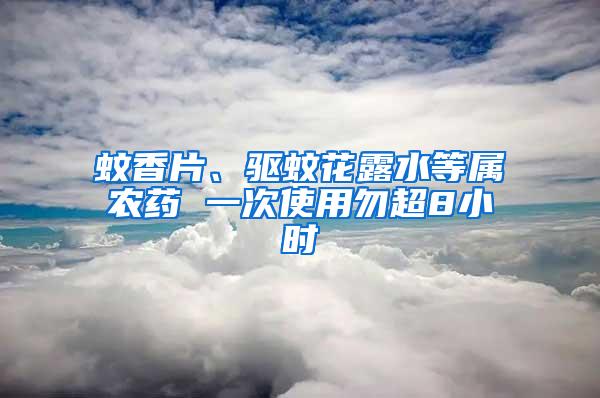 蚊香片、驱蚊花露水等属农药 一次使用勿超8小时